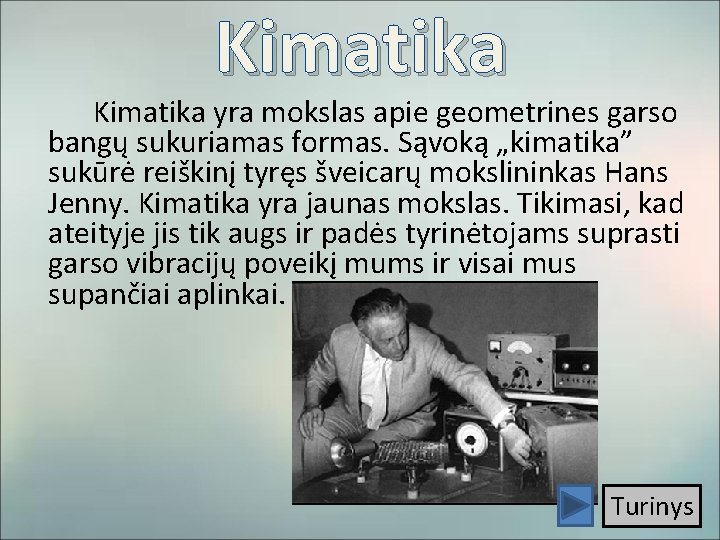 Kimatika

Kimatika yra mokslas apie geometrines garso bangų sukuriamas formas. Sąvoką „kimatika” sukūrė reiškinį tyręs šveicarų mokslininkas Hans Jenny. Kimatika yra jaunas mokslas. Tikimasi, kad ateityje jis tik augs ir padės tyrinėtojams suprasti garso vibracijų poveikį mums ir visai mus supančiai aplinkai.

Turinys